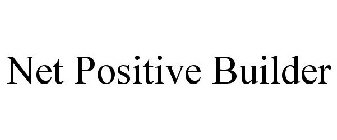 Net Positive Builder